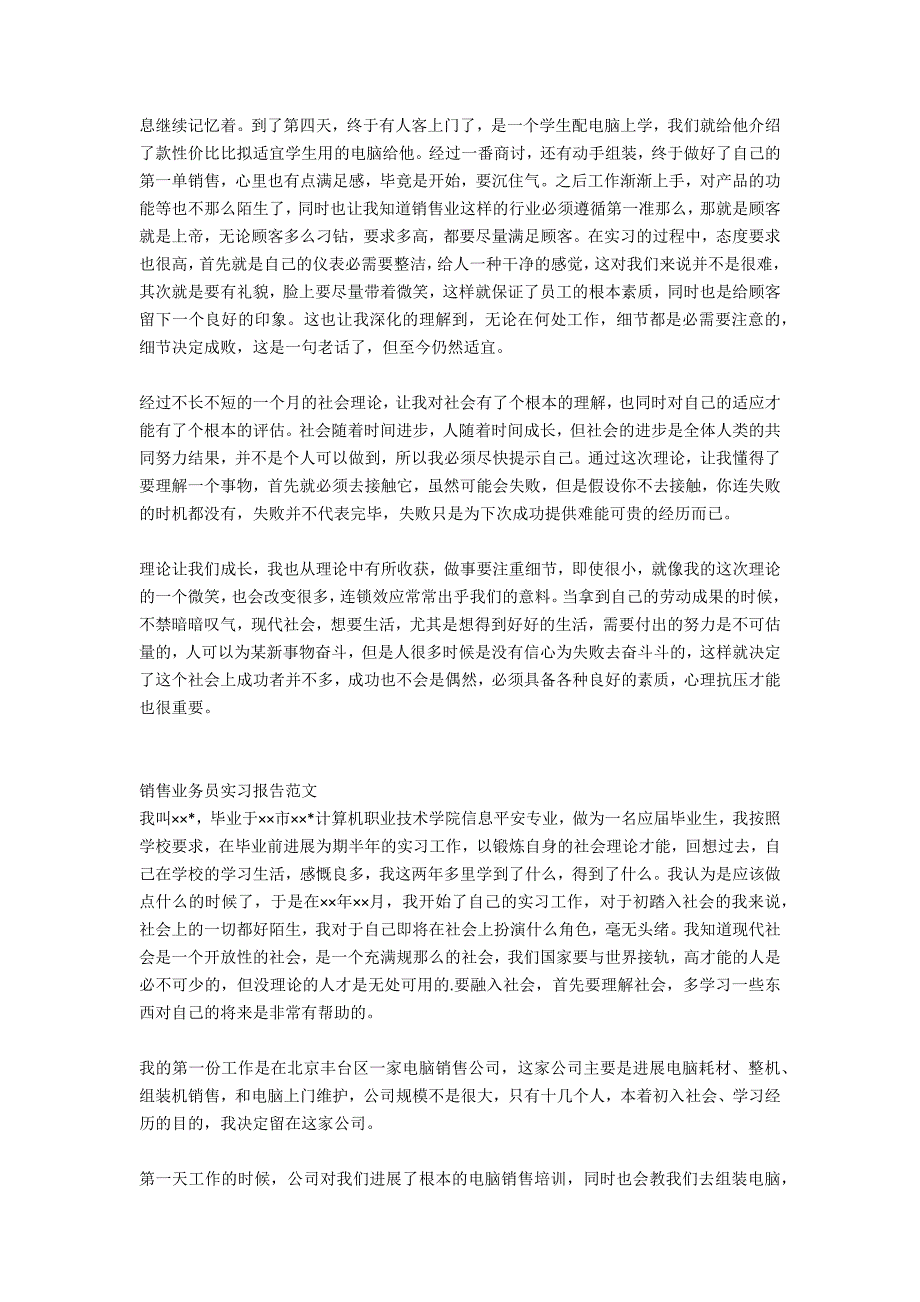 息继续记忆着。到了第四天，终于有人客上门了，是一个学生配电脑上学，我们就给他介绍了款性价比比拟适宜学生用的电脑给他。经过一番商讨，还有动手组装，终于做好了自己的第一单销售，心里也有点满足感，毕竟是开始，要沉住气。之后工作渐渐上手，对产品的功能等也不那么陌生了，同时也让我知道销售业这样的行业必须遵循第一准那么，那就是顾客就是上帝，无论顾客多么刁钻，要求多高，都要尽量满足顾客。在实习的过程中，态度要求也很高，首先就是自己的仪表必需要整洁，给人一种干净的感觉，这对我们来说并不是很难，其次就是要有礼貌，脸上要尽量带着微笑，这样就保证了员工的根本素质，同时也是给顾客留下一个良好的印象。这也让我深化的理解到，无论在何处工作，细节都是必需要注意的，细节决定成败，这是一句老话了，但至今仍然适宜。

经过不长不短的一个月的社会理论，让我对社会有了个根本的理解，也同时对自己的适应才能有了个根本的评估。社会随着时间进步，人随着时间成长，但社会的进步是全体人类的共同努力结果，并不是个人可以做到，所以我必须尽快提示自己。通过这次理论，让我懂得了要理解一个事物，首先就必须去接触它，虽然可能会失败，但是假设你不去接触，你连失败的时机都没有，失败并不代表完毕，失败只是为下次成功提供难能可贵的经历而已。

理论让我们成长，我也从理论中有所收获，做事要注重细节，即使很小，就像我的这次理论的一个微笑，也会改变很多，连锁效应常常出乎我们的意料。当拿到自己的劳动成果的时候，不禁暗暗叹气，现代社会，想要生活，尤其是想得到好好的生活，需要付出的努力是不可估量的，人可以为某新事物奋斗，但是人很多时候是没有信心为失败去奋斗斗的，这样就决定了这个社会上成功者并不多，成功也不会是偶然，必须具备各种良好的素质，心理抗压才能也很重要。

销售业务员实习报告范文
我叫××*，毕业于××市××*计算机职业技术学院信息平安专业，做为一名应届毕业生，我按照学校要求，在毕业前进展为期半年的实习工作，以锻炼自身的社会理论才能，回想过去，自己在学校的学习生活，感慨良多，我这两年多里学到了什么，得到了什么。我认为是应该做点什么的时候了，于是在××年××月，我开始了自己的实习工作，对于初踏入社会的我来说，社会上的一切都好陌生，我对于自己即将在社会上扮演什么角色，毫无头绪。我知道现代社会是一个开放性的社会，是一个充满规那么的社会，我们国家要与世界接轨，高才能的人是必不可少的，但没理论的人才是无处可用的.要融入社会，首先要理解社会，多学习一些东西对自己的将来是非常有帮助的。

我的第一份工作是在北京丰台区一家电脑销售公司，这家公司主要是进展电脑耗材、整机、组装机销售，和电脑上门维护，公司规模不是很大，只有十几个人，本着初入社会、学习经历的目的，我决定留在这家公司。

第一天工作的时候，公司对我们进展了根本的电脑销售培训，同时也会教我们去组装电脑，